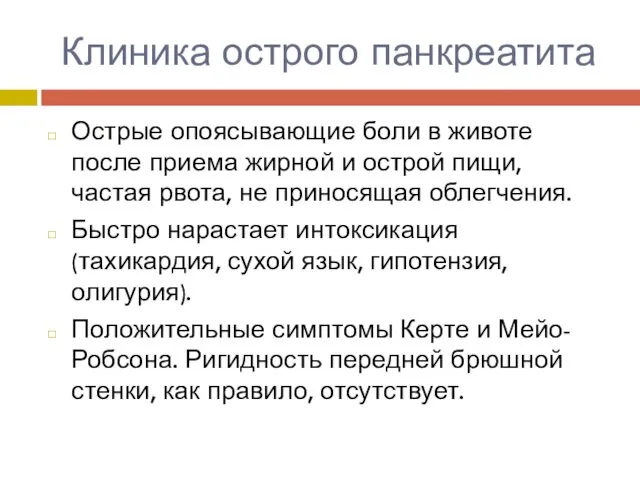 Клиника острого панкреатита

Острые опоясывающие боли в животе после приема жирной и острой пищи, частая рвота, не приносящая облегчения.

Быстро нарастает интоксикация (тахикардия, сухой язык, гипотензия, олигурия).

Положительные симптомы Керте и Мейо-Робсона. Ригидность передней брюшной стенки, как правило, отсутствует.